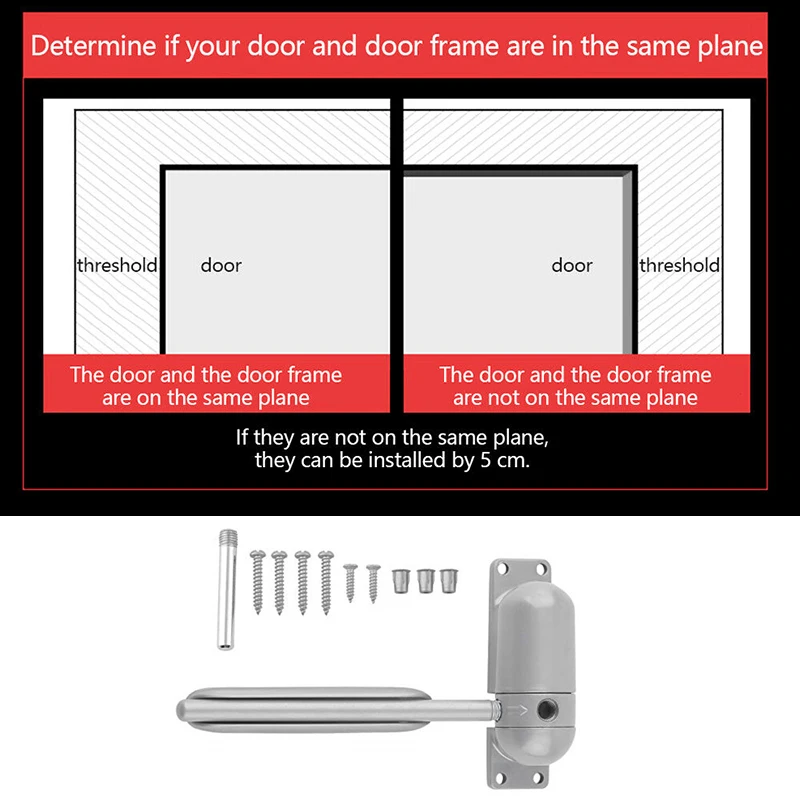 Determine if your door and door frame are in the same plane

threshold

door

door

threshold

The door and the door frame are on the same plane

The door and the door frame are not on the same plane

If they are not on the same plane, they can be installed by 5 cm.